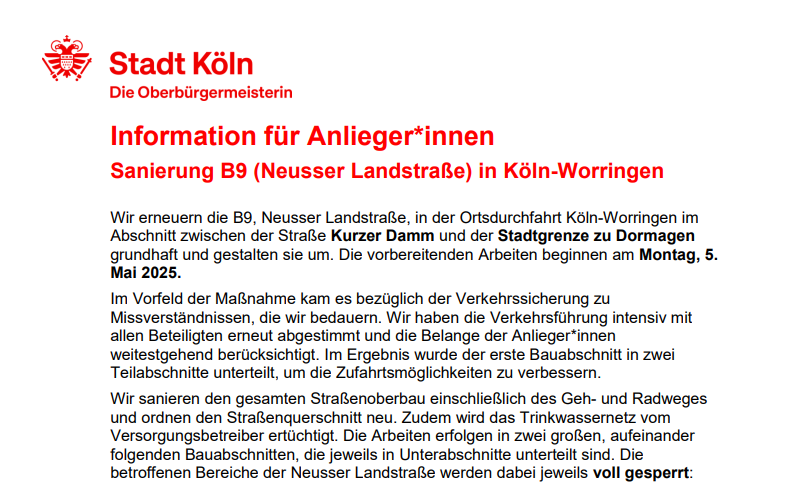 Stadt Köln
Die Oberbürgermeisterin

Information für Anlieger*innen

Sanierung B9 (Neusser Landstraße) in Köln-Worringen

Wir erneuern die B9, Neusser Landstraße, in der Ortsdurchfahrt Köln-Worringen im Abschnitt zwischen der Straße Kurzer Damm und der Stadtgrenze zu Dormagen grundhaft und gestalten sie um. Die vorbereitenden Arbeiten beginnen am Montag, 5. Mai 2025.

Im Vorfeld der Maßnahme kam es bezüglich der Verkehrssicherung zu Missverständnissen, die wir bedauern. Wir haben die Verkehrsführung intensiv mit allen Beteiligten erneut abgestimmt und die Belange der Anlieger*innen weitestgehend berücksichtigt. Im Ergebnis wurde der erste Bauabschnitt in zwei Teilabschnitte unterteilt, um die Zufahrtsmöglichkeiten zu verbessern.

Wir sanieren den gesamten Straßenoberbau einschließlich des Geh- und Radweges und ordnen den Straßenquerschnitt neu. Zudem wird das Trinkwassernetz vom Versorgungsbetreiber ertüchtigt. Die Arbeiten erfolgen in zwei großen, aufeinander folgenden Bauabschnitten, die jeweils in Unterabschnitte unterteilt sind. Die betroffenen Bereiche der Neusser Landstraße werden dabei jeweils voll gesperrt: